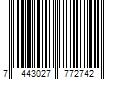 7 443027 772742